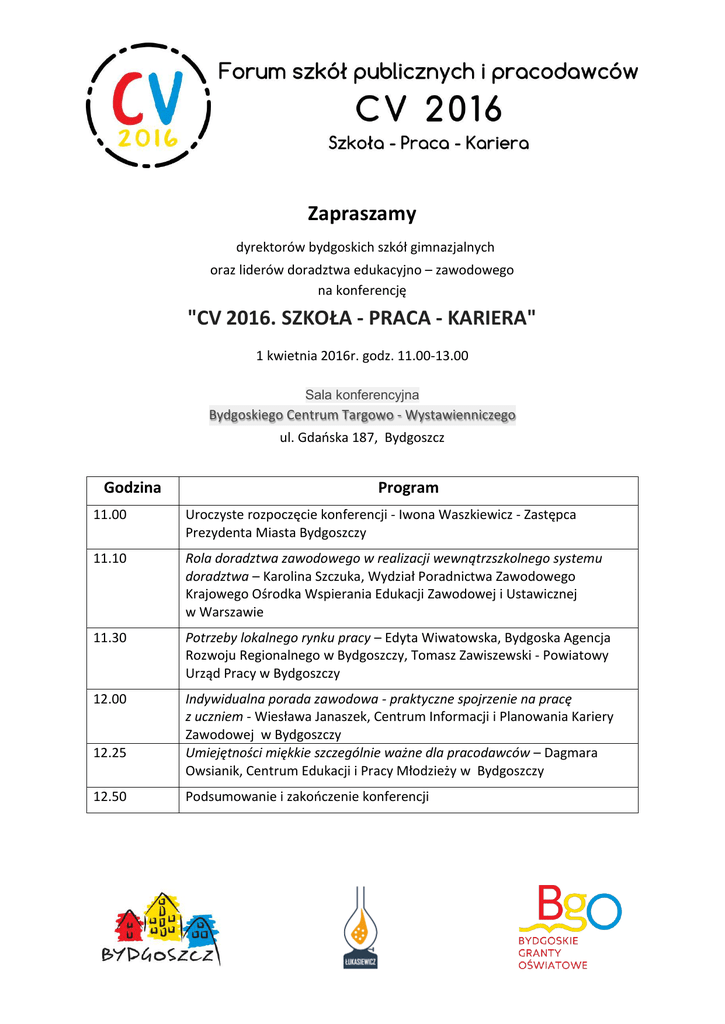 CV 2016

Forum szkół publicznych i pracodawców
CV 2016
Szkoła - Praca - Kariera

Zapraszamy

dyrektorów bydgoskich szkół gimnazjalnych
oraz liderów doradztwa edukacyjno – zawodowego
na konferencję

"CV 2016. SZKOŁA - PRACA - KARIERA"

1 kwietnia 2016r. godz. 11.00-13.00

Sala konferencyjna
Bydgoskiego Centrum Targowo - Wystawienniczego
ul. Gdańska 187, Bydgoszcz

| Godzina | Program |
|---|---|
| 11.00 | Uroczyste rozpoczęcie konferencji - Iwona Waszkiewicz - Zastępca Prezydenta Miasta Bydgoszczy |
| 11.10 | Rola doradztwa zawodowego w realizacji wewnątrzszkolnego systemu doradztwa – Karolina Szczuka, Wydział Poradnictwa Zawodowego Krajowego Ośrodka Wspierania Edukacji Zawodowej i Ustawicznej w Warszawie |
| 11.30 | Potrzeby lokalnego rynku pracy – Edyta Wiwatowska, Bydgoska Agencja Rozwoju Regionalnego w Bydgoszczy, Tomasz Zawiszewski - Powiatowy Urząd Pracy w Bydgoszczy |
| 12.00 | Indywidualna porada zawodowa - praktyczne spojrzenie na pracę z uczniem - Wiesława Janaszek, Centrum Informacji i Planowania Kariery Zawodowej w Bydgoszczy |
| 12.25 | Umiejętności miękkie szczególnie ważne dla pracodawców – Dagmara Owsianik, Centrum Edukacji i Pracy Młodzieży w Bydgoszczy |
| 12.50 | Podsumowanie i zakończenie konferencji |

BYDGOSZCZ

ŁUKASIEWICZ

BGO
BYDGOSKIE
GRANTY
OŚWIATOWE